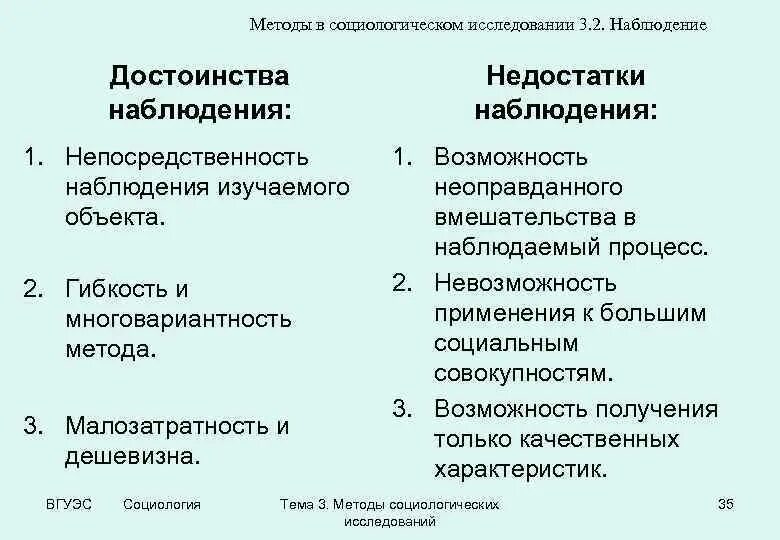 Методы в социологическом исследовании 3.2. Наблюдение

Достоинства наблюдения:

1. Непосредственность наблюдения изучаемого объекта.

2. Гибкость и многовариантность метода.

3. Малозатратность и дешевизна.

Недостатки наблюдения:

1. Возможность неоправданного вмешательства в наблюдаемый процесс.

2. Невозможность применения к большим социальным совокупностям.

3. Возможность получения только качественных характеристик.

ВГУЭС Социология Тема 3. Методы социологических исследований 35